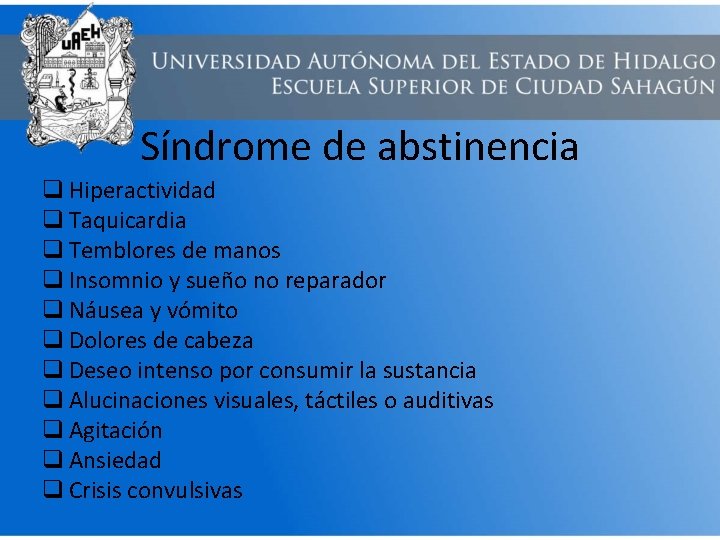 UAEH

Universidad Autónoma del Estado de Hidalgo
Escuela Superior de Ciudad Sahagún

Síndrome de abstinencia

❑ Hiperactividad
❑ Taquicardia
❑ Temblores de manos
❑ Insomnio y sueño no reparador
❑ Náusea y vómito
❑ Dolores de cabeza
❑ Deseo intenso por consumir la sustancia
❑ Alucinaciones visuales, táctiles o auditivas
❑ Agitación
❑ Ansiedad
❑ Crisis convulsivas